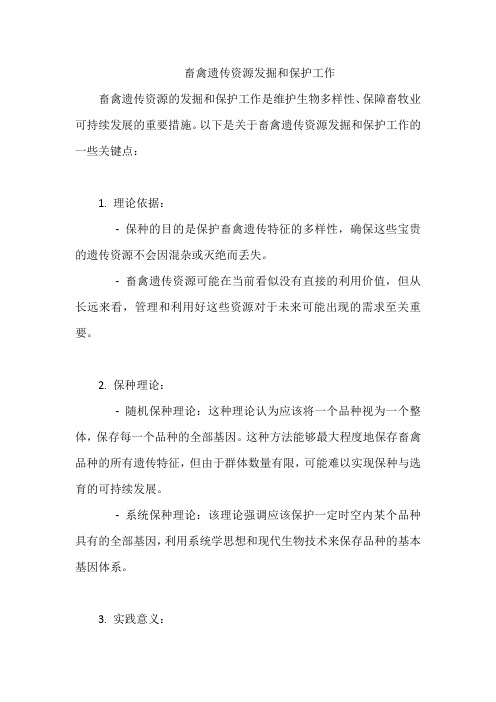 畜禽遗传资源发掘和保护工作

畜禽遗传资源的发掘和保护工作是维护生物多样性、保障畜牧业可持续发展的重要措施。以下是关于畜禽遗传资源发掘和保护工作的一些关键点：

1. 理论依据：

- 保种的目的是保护畜禽遗传特征的多样性，确保这些宝贵的遗传资源不会因混杂或灭绝而丢失。

- 畜禽遗传资源可能在当前看似没有直接的利用价值，但从长远来看，管理和利用好这些资源对于未来可能出现的需求至关重要。

2. 保种理论：

- 随机保种理论：这种理论认为应该将一个品种视为一个整体，保存每一个品种的全部基因。这种方法能够最大程度地保存畜禽品种的所有遗传特征，但由于群体数量有限，可能难以实现保种与选育的可持续发展。

- 系统保种理论：该理论强调应该保护一定时空内某个品种具有的全部基因，利用系统学思想和现代生物技术来保存品种的基本基因体系。

3. 实践意义：